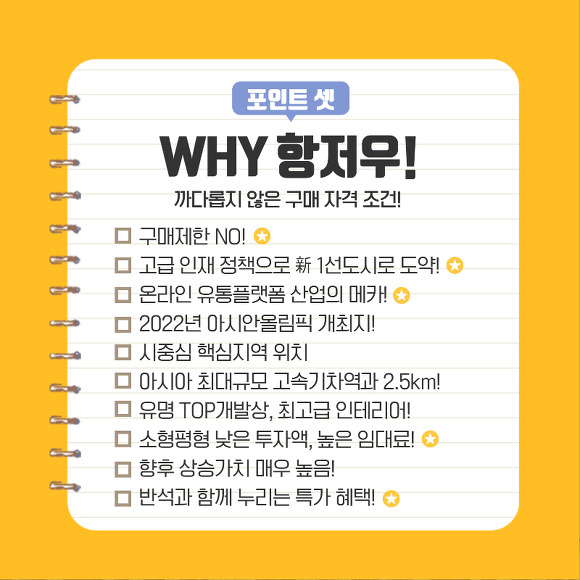 포인트 셋

WHY 항저우!

까다롭지 않은 구매 자격 조건!

☐ 구매제한 NO!
☐ 고급 인재 정책으로 新 1선도시로 도약!
☐ 온라인 유통플랫폼 산업의 메카!
☐ 2022년 아시안올림픽 개최지!
☐ 시중심 핵심지역 위치
☐ 아시아 최대규모 고속기차역과 2.5km!
☐ 유명 TOP개발상, 최고급 인테리어!
☐ 소형평형 낮은 투자액, 높은 임대료!
☐ 향후 상승가치 매우 높음!
☐ 반석과 함께 누리는 특가 혜택!